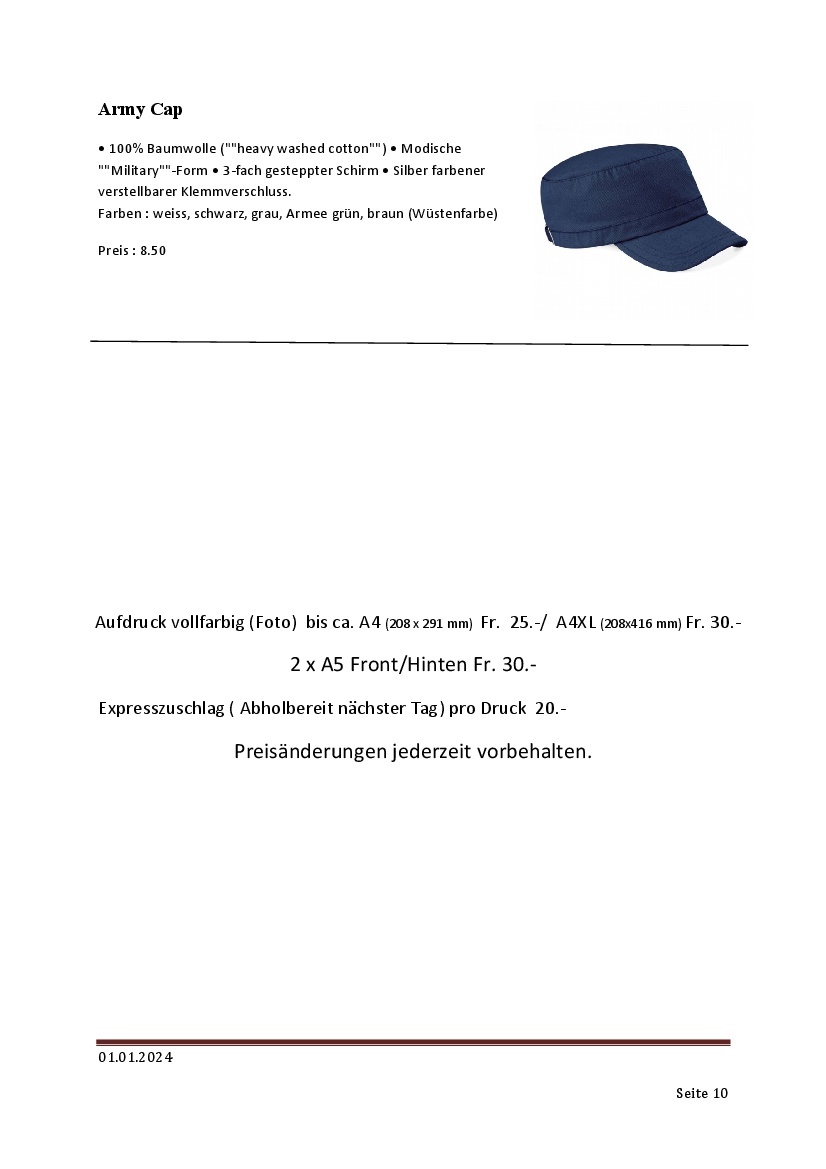 Army Cap

• 100% Baumwolle (""heavy washed cotton"") • Modische ""Military""-Form • 3-fach gesteppter Schirm • Silber farbener verstellbarer Klemmverschluss.
Farben : weiss, schwarz, grau, Armee grün, braun (Wüstenfarbe)

Preis : 8.50

Aufdruck vollfarbig (Foto) bis ca. A4 (208 x 291 mm) Fr. 25.-/ A4XL (208x416 mm) Fr. 30.-

2 x A5 Front/Hinten Fr. 30.-

Expresszuschlag ( Abholbereit nächster Tag) pro Druck 20.-

Preisänderungen jederzeit vorbehalten.

01.01.2024

Seite 10